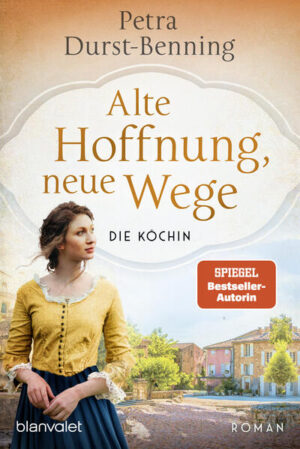 Petra Durst-Benning

Alte Hoffnung, neue Wege

DIE KÖCHIN

SPIEGEL Bestseller-Autorin

blanvalet

ROMAN